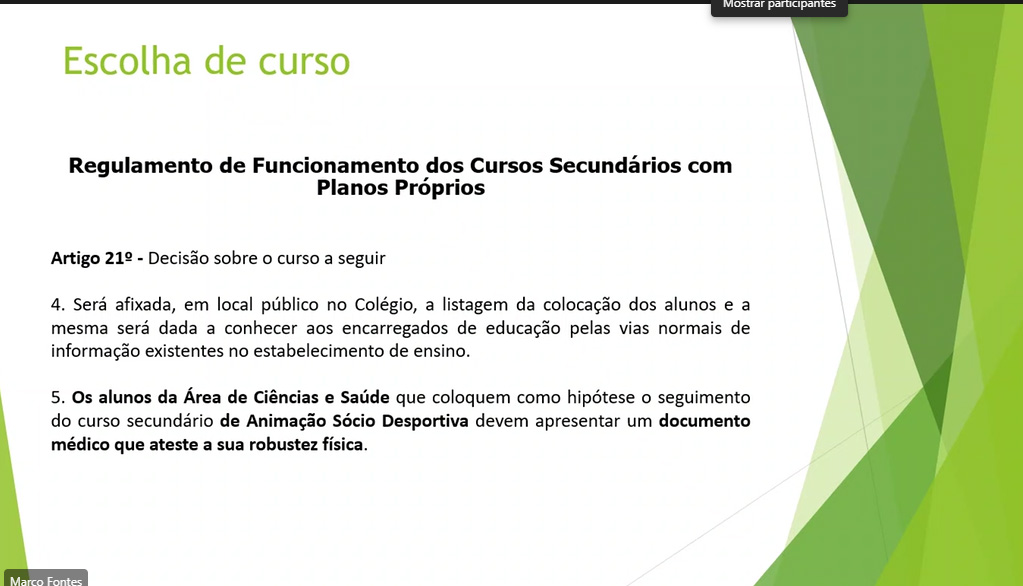 Mostrar participantes

Escolha de curso

Regulamento de Funcionamento dos Cursos Secundários com Planos Próprios

Artigo 21º - Decisão sobre o curso a seguir

4. Será afixada, em local público no Colégio, a listagem da colocação dos alunos e a mesma será dada a conhecer aos encarregados de educação pelas vias normais de informação existentes no estabelecimento de ensino.

5. Os alunos da Área de Ciências e Saúde que coloquem como hipótese o seguimento do curso secundário de Animação Sócio Desportiva devem apresentar um documento médico que ateste a sua robustez física.

Marco Fontes